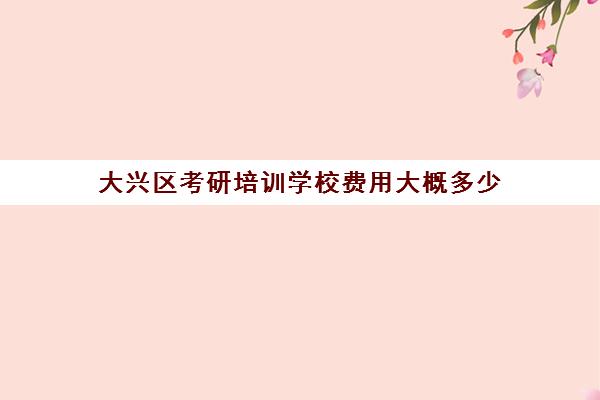 大兴区考研培训学校费用大概多少